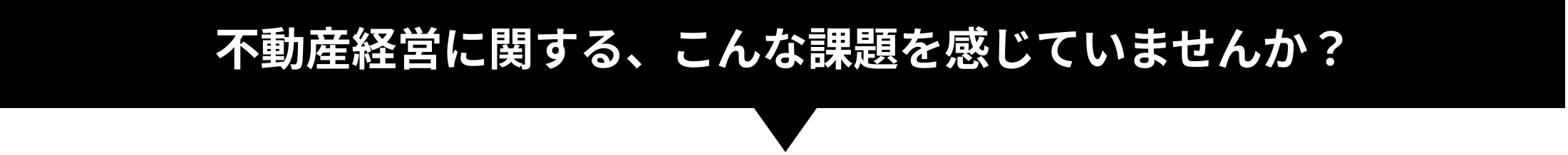 不動産経営に関する、こんな課題を感じていませんか？